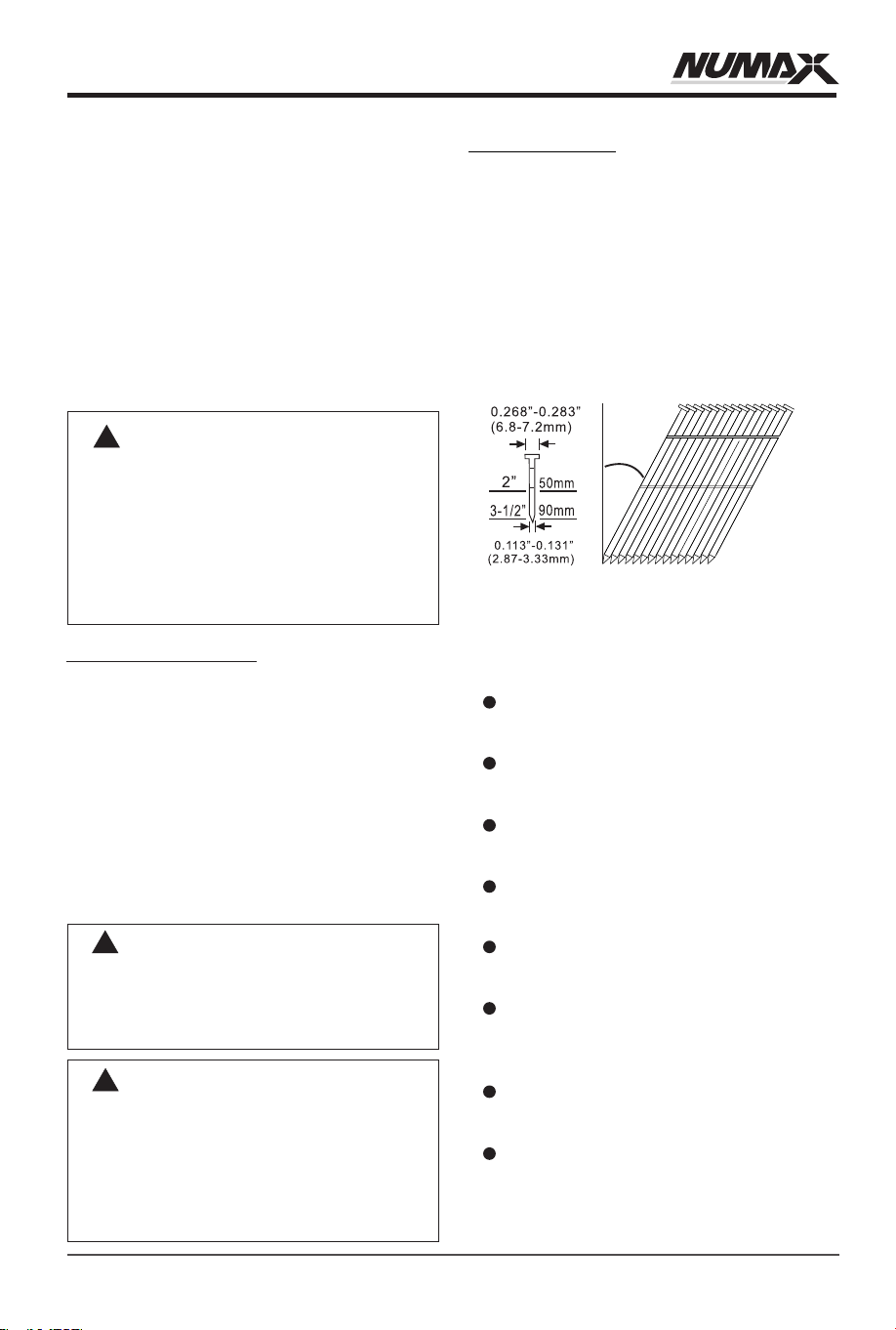 NUMAX

0.268"-0.283"
(6.8-7.2mm)
2"
50mm
3-1/2"
90mm
0.113"-0.131"
(2.87-3.33mm)